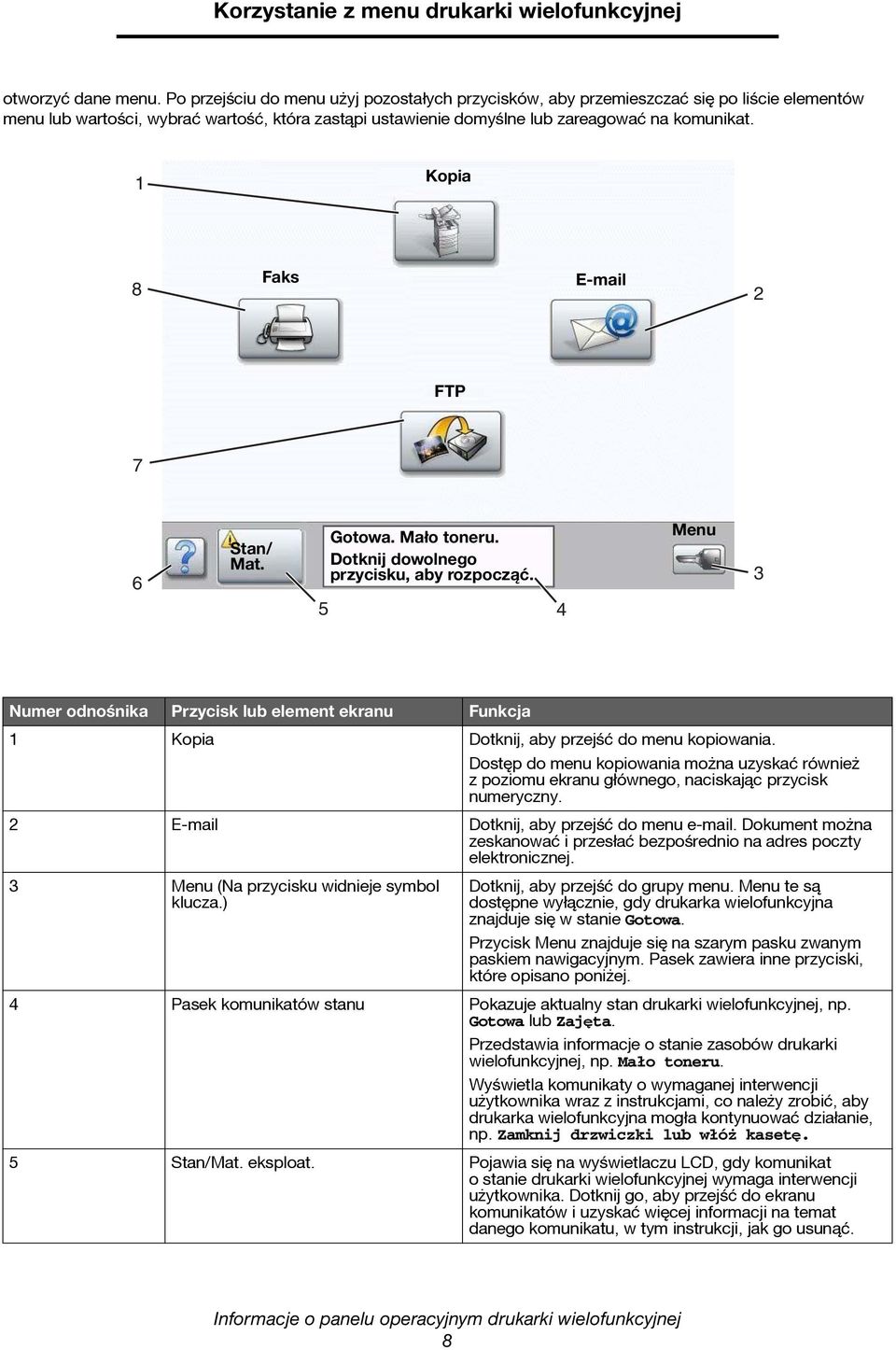 Korzystanie z menu drukarki wielofunkcyjnej

otworzyć dane menu. Po przejściu do menu użyj pozostałych przycisków, aby przemieszczać się po liście elementów menu lub wartości, wybrać wartość, która zastąpi ustawienie domyślne lub zareagować na komunikat.

1
Kopia
8
Faks
E-mail
2
FTP
7
6
Stan/ Mat.
Gotowa. Mało toneru.
Dotknij dowolnego przycisku, aby rozpocząć.
Menu
3
5
4

| Numer odnośnika | Przycisk lub element ekranu | Funkcja |
|---|---|---|
| 1 | Kopia | Dotknij, aby przejść do menu kopiowania. Dostęp do menu kopiowania można uzyskać również z poziomu ekranu głównego, naciskając przycisk numeryczny. |
| 2 | E-mail | Dotknij, aby przejść do menu e-mail. Dokument można zeskanować i przesłać bezpośrednio na adres poczty elektronicznej. |
| 3 | Menu (Na przycisku widnieje symbol klucza.) | Dotknij, aby przejść do grupy menu. Menu te są dostępne wyłącznie, gdy drukarka wielofunkcyjna znajduje się w stanie Gotowa. Przycisk Menu znajduje się na szarym pasku zwanym paskiem nawigacyjnym. Pasek zawiera inne przyciski, które opisano poniżej. |
| 4 | Pasek komunikatów stanu | Pokazuje aktualny stan drukarki wielofunkcyjnej, np. Gotowa lub Zajęta. Przedstawia informacje o stanie zasobów drukarki wielofunkcyjnej, np. Mało toneru. Wyświetla komunikaty o wymaganej interwencji użytkownika wraz z instrukcjami, co należy zrobić, aby drukarka wielofunkcyjna mogła kontynuować działanie, np. Zamknij drzwiczki lub włóż kasetę. |
| 5 | Stan/Mat. eksploat. | Pojawia się na wyświetlaczu LCD, gdy komunikat o stanie drukarki wielofunkcyjnej wymaga interwencji użytkownika. Dotknij go, aby przejść do ekranu komunikatów i uzyskać więcej informacji na temat danego komunikatu, w tym instrukcji, jak go usunąć. |

Informacje o panelu operacyjnym drukarki wielofunkcyjnej
8